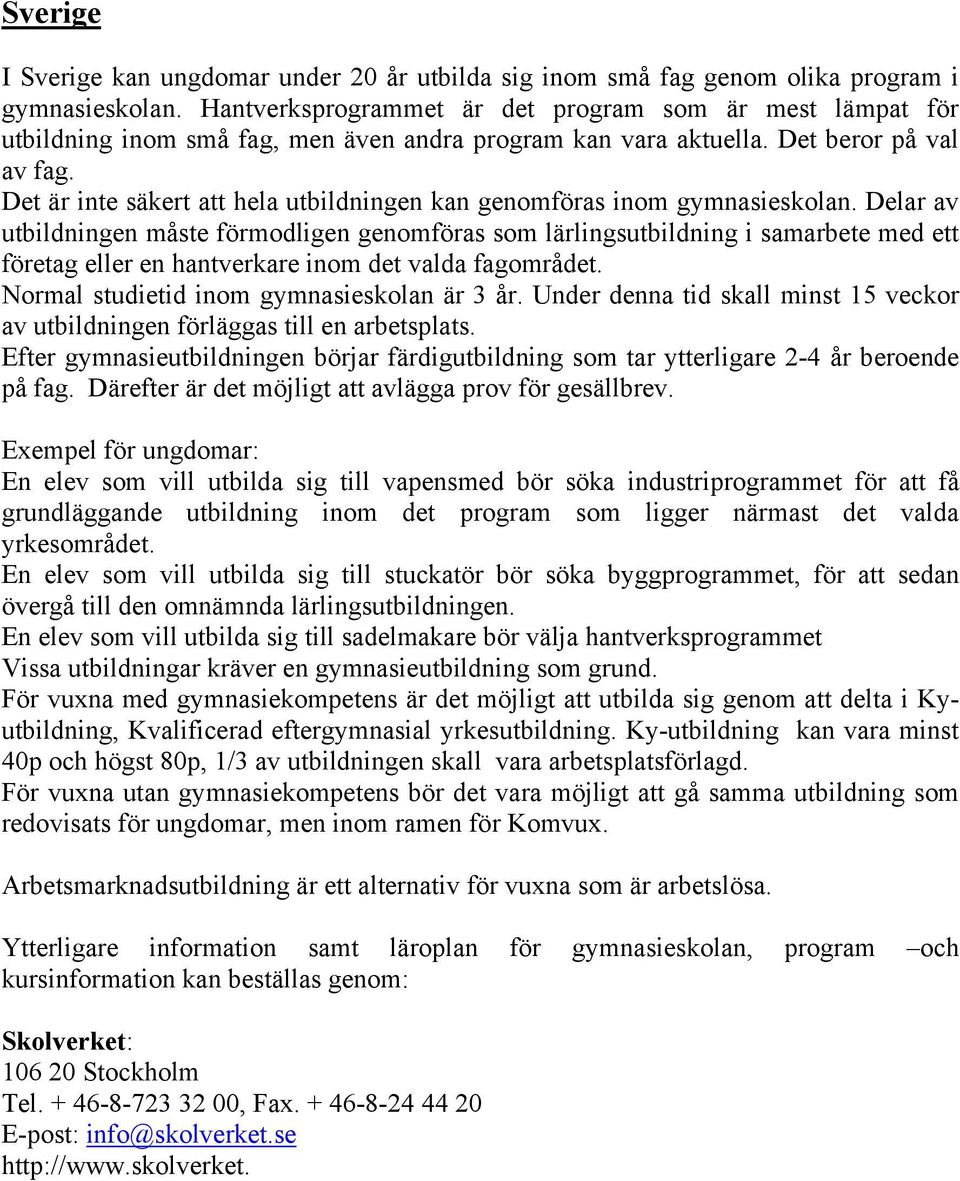 Sverige

I Sverige kan ungdomar under 20 år utbilda sig inom små fag genom olika program i gymnasieskolan. Hantverksprogrammet är det program som är mest lämpat för utbildning inom små fag, men även andra program kan vara aktuella. Det beror på val av fag.
Det är inte säkert att hela utbildningen kan genomföras inom gymnasieskolan. Delar av utbildningen måste förmodligen genomföras som lärlingsutbildning i samarbete med ett företag eller en hantverkare inom det valda fagområdet.
Normal studietid inom gymnasieskolan är 3 år. Under denna tid skall minst 15 veckor av utbildningen förläggas till en arbetsplats.
Efter gymnasieutbildningen börjar färdigutbildning som tar ytterligare 2-4 år beroende på fag. Därefter är det möjligt att avlägga prov för gesällbrev.

Exempel för ungdomar:
En elev som vill utbilda sig till vapensmed bör söka industriprogrammet för att få grundläggande utbildning inom det program som ligger närmast det valda yrkesområdet.
En elev som vill utbilda sig till stuckatör bör söka byggprogrammet, för att sedan övergå till den omnämnda lärlingsutbildningen.
En elev som vill utbilda sig till sadelmakare bör välja hantverksprogrammet
Vissa utbildningar kräver en gymnasieutbildning som grund.
För vuxna med gymnasiekompetens är det möjligt att utbilda sig genom att delta i Ky-utbildning, Kvalificerad eftergymnasial yrkesutbildning. Ky-utbildning kan vara minst 40p och högst 80p, 1/3 av utbildningen skall vara arbetsplatsförlagd.
För vuxna utan gymnasiekompetens bör det vara möjligt att gå samma utbildning som redovisats för ungdomar, men inom ramen för Komvux.

Arbetsmarknadsutbildning är ett alternativ för vuxna som är arbetslösa.

Ytterligare information samt läroplan för gymnasieskolan, program –och kursinformation kan beställas genom:

Skolverket:
106 20 Stockholm
Tel. + 46-8-723 32 00, Fax. + 46-8-24 44 20
E-post: info@skolverket.se
http://www.skolverket.